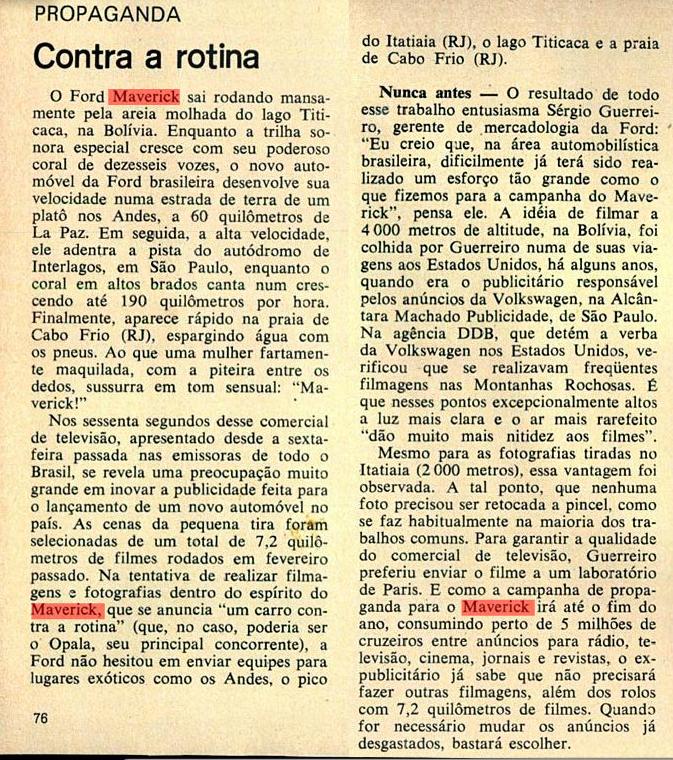 PROPAGANDA

Contra a rotina

O Ford Maverick sai rodando mansamente pela areia molhada do lago Titicaca, na Bolívia. Enquanto a trilha sonora especial cresce com seu poderoso coral de dezesseis vozes, o novo automóvel da Ford brasileira desenvolve sua velocidade numa estrada de terra de um platô nos Andes, a 60 quilômetros de La Paz. Em seguida, a alta velocidade, ele adentra a pista do autódromo de Interlagos, em São Paulo, enquanto o coral em altos brados canta num crescendo até 190 quilômetros por hora. Finalmente, aparece rápido na praia de Cabo Frio (RJ), espargindo água com os pneus. Ao que uma mulher fartamente maquilada, com a piteira entre os dedos, sussurra em tom sensual: "Maverick!"

Nos sessenta segundos desse comercial de televisão, apresentado desde a sexta-feira passada nas emissoras de todo o Brasil, se revela uma preocupação muito grande em inovar a publicidade feita para o lançamento de um novo automóvel no país. As cenas da pequena tira foram selecionadas de um total de 7,2 quilômetros de filmes rodados em fevereiro passado. Na tentativa de realizar filmagens e fotografias dentro do espírito do Maverick, que se anuncia "um carro contra a rotina" (que, no caso, poderia ser o Opala, seu principal concorrente), a Ford não hesitou em enviar equipes para lugares exóticos como os Andes, o pico do Itatiaia (RJ), o lago Titicaca e a praia de Cabo Frio (RJ).

Nunca antes — O resultado de todo esse trabalho entusiasma Sérgio Guerreiro, gerente de mercadologia da Ford: "Eu creio que, na área automobilística brasileira, dificilmente já terá sido realizado um esforço tão grande como o que fizemos para a campanha do Maverick", pensa ele. A idéia de filmar a 4 000 metros de altitude, na Bolívia, foi colhida por Guerreiro numa de suas viagens aos Estados Unidos, há alguns anos, quando era o publicitário responsável pelos anúncios da Volkswagen, na Alcântara Machado Publicidade, de São Paulo. Na agência DDB, que detém a verba da Volkswagen nos Estados Unidos, verificou que se realizavam freqüentes filmagens nas Montanhas Rochosas. É que nesses pontos excepcionalmente altos a luz mais clara e o ar mais rarefeito "dão muito mais nitidez aos filmes".

Mesmo para as fotografias tiradas no Itatiaia (2 000 metros), essa vantagem foi observada. A tal ponto, que nenhuma foto precisou ser retocada a pincel, como se faz habitualmente na maioria dos trabalhos comuns. Para garantir a qualidade do comercial de televisão, Guerreiro preferiu enviar o filme a um laboratório de Paris. E como a campanha de propaganda para o Maverick irá até o fim do ano, consumindo perto de 5 milhões de cruzeiros entre anúncios para rádio, televisão, cinema, jornais e revistas, o ex-publicitário já sabe que não precisará fazer outras filmagens, além dos rolos com 7,2 quilômetros de filmes. Quando for necessário mudar os anúncios já desgastados, bastará escolher.

76